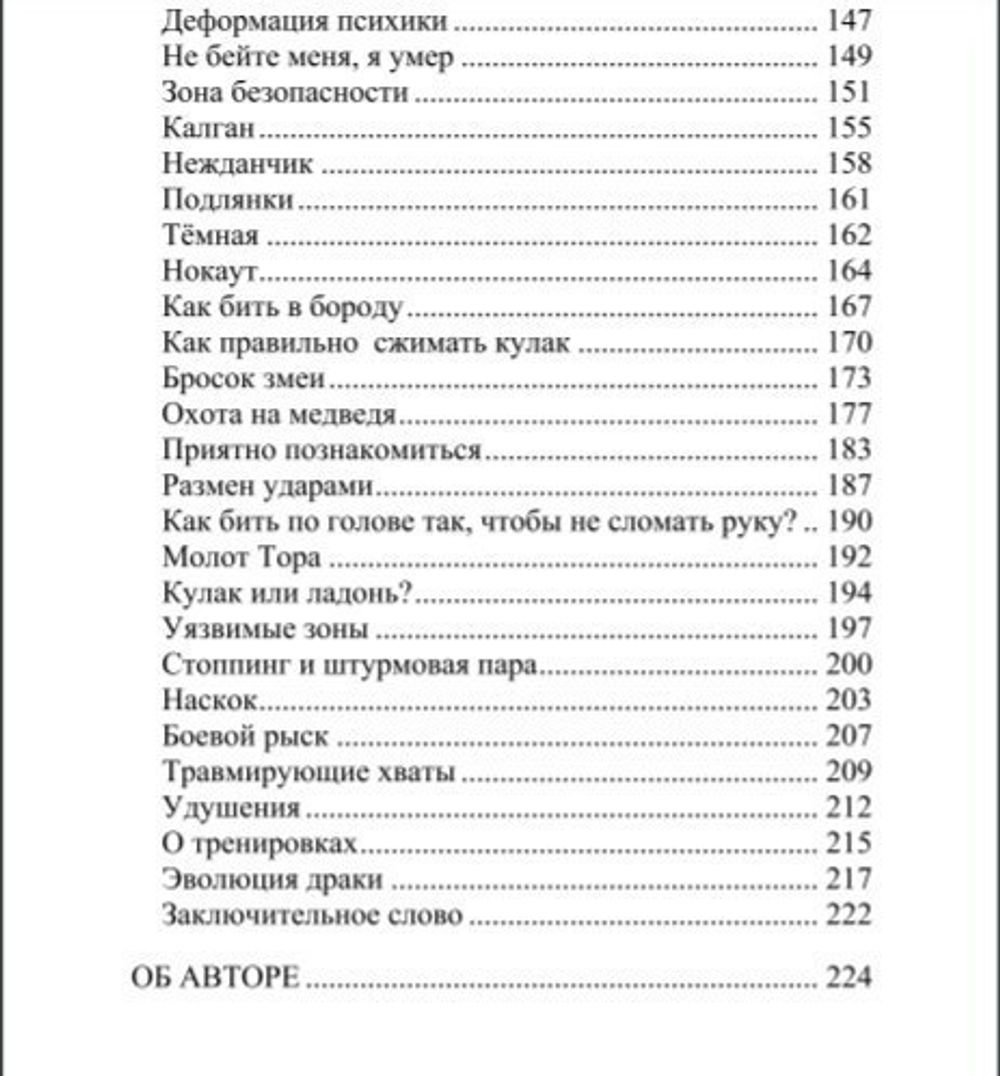 Деформация психики 147
Не бейте меня, я умер 149
Зона безопасности 151
Калган 155
Нежданчик 158
Подлянки 161
Тёмная 162
Нокаут 164
Как бить в бороду 167
Как правильно  сжимать кулак 170
Бросок змеи 173
Охота на медведя 177
Приятно познакомиться 183
Размен ударами 187
Как бить по голове так, чтобы не сломать руку? 190
Молот Тора 192
Кулак или ладонь? 194
Уязвимые зоны 197
Стоппинг и штурмовая пара 200
Наскок 203
Боевой рыск 207
Травмирующие хваты 209
Удушения 212
О тренировках 215
Эволюция драки 217
Заключительное слово 222

ОБ АВТОРЕ 224